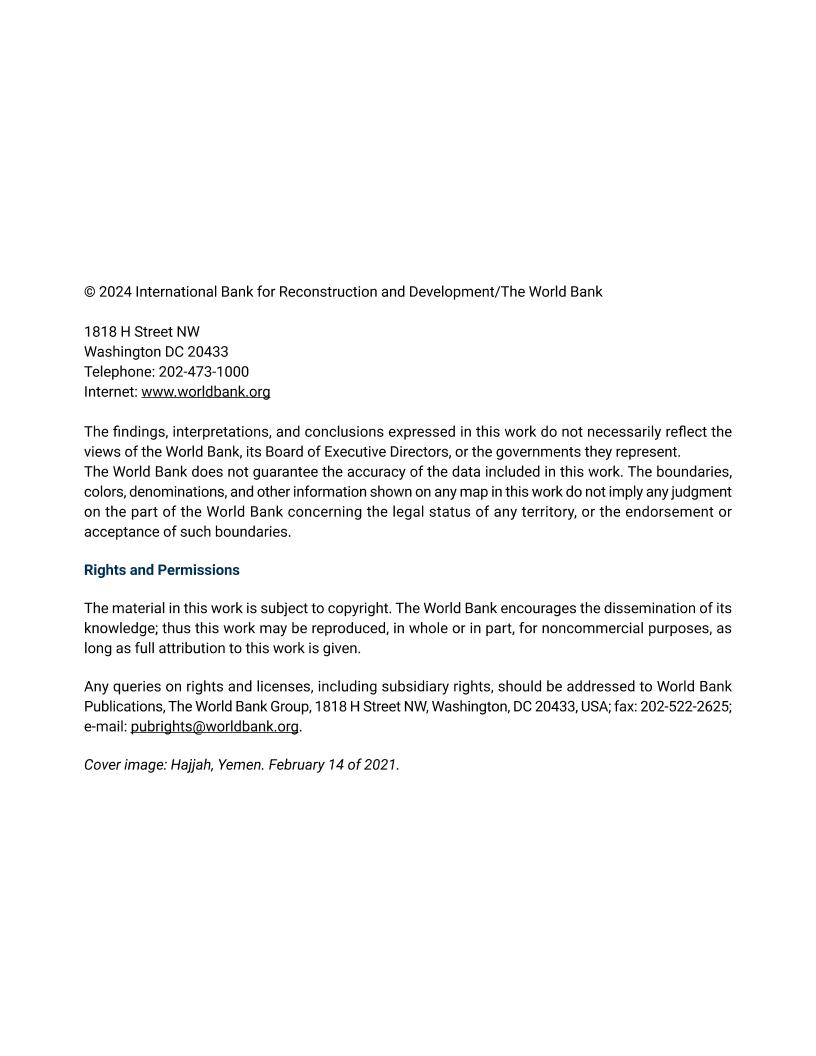 © 2024 International Bank for Reconstruction and Development/The World Bank

1818 H Street NW
Washington DC 20433
Telephone: 202-473-1000
Internet: www.worldbank.org

The findings, interpretations, and conclusions expressed in this work do not necessarily reflect the views of the World Bank, its Board of Executive Directors, or the governments they represent.
The World Bank does not guarantee the accuracy of the data included in this work. The boundaries, colors, denominations, and other information shown on any map in this work do not imply any judgment on the part of the World Bank concerning the legal status of any territory, or the endorsement or acceptance of such boundaries.

Rights and Permissions

The material in this work is subject to copyright. The World Bank encourages the dissemination of its knowledge; thus this work may be reproduced, in whole or in part, for noncommercial purposes, as long as full attribution to this work is given.

Any queries on rights and licenses, including subsidiary rights, should be addressed to World Bank Publications, The World Bank Group, 1818 H Street NW, Washington, DC 20433, USA; fax: 202-522-2625; e-mail: pubrights@worldbank.org.

Cover image: Hajjah, Yemen. February 14 of 2021.